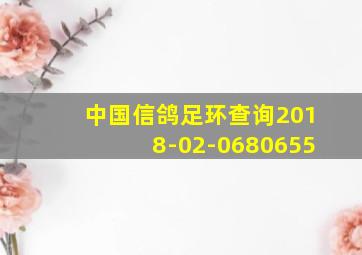 中国信鸽足环查询2018-02-0680655